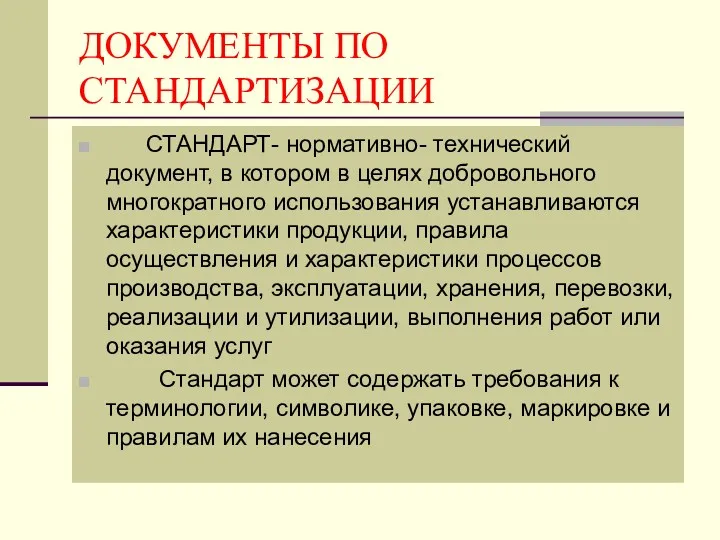 ДОКУМЕНТЫ ПО СТАНДАРТИЗАЦИИ

СТАНДАРТ- нормативно- технический документ, в котором в целях добровольного многократного использования устанавливаются характеристики продукции, правила осуществления и характеристики процессов производства, эксплуатации, хранения, перевозки, реализации и утилизации, выполнения работ или оказания услуг

Стандарт может содержать требования к терминологии, символике, упаковке, маркировке и правилам их нанесения